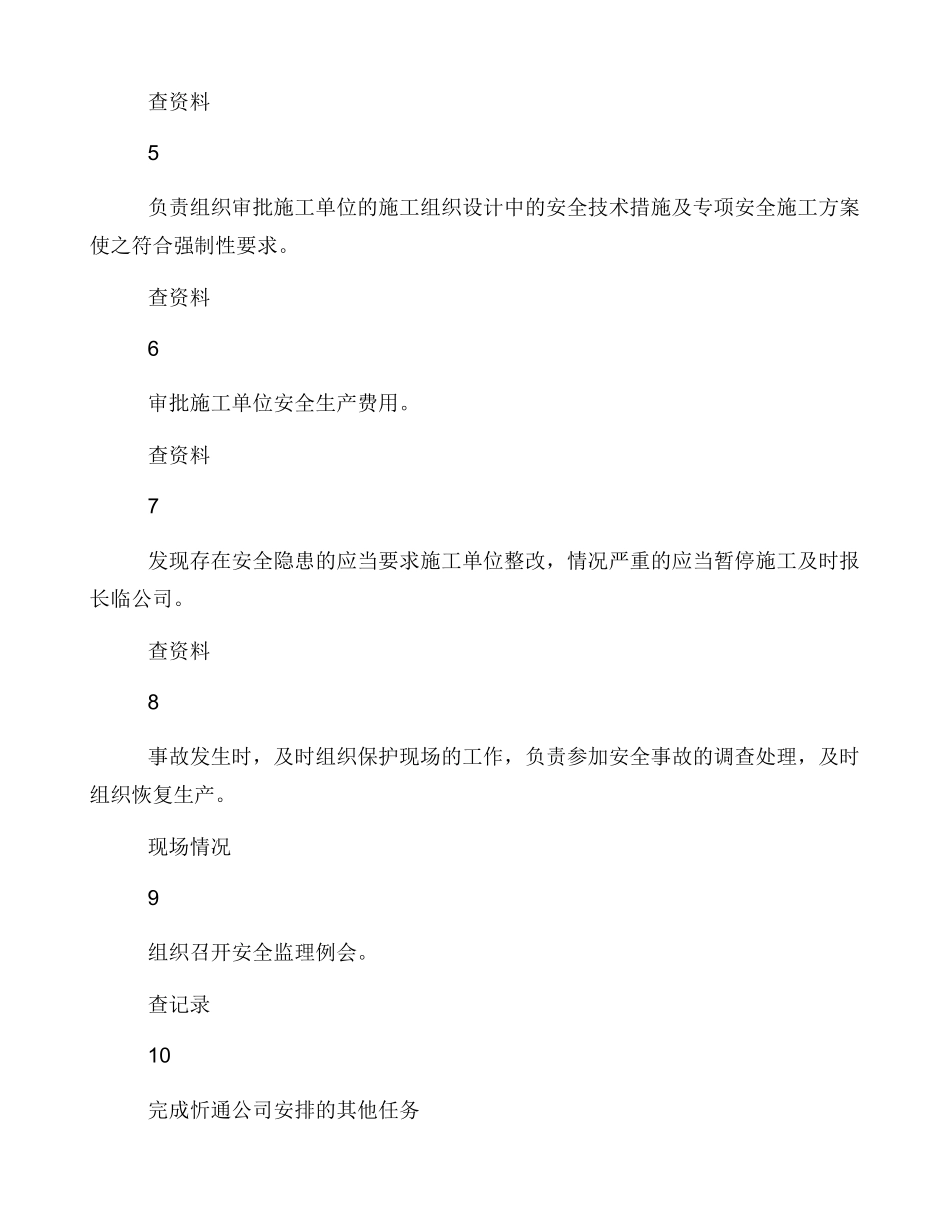 查资料

5

负责组织审批施工单位的施工组织设计中的安全技术措施及专项安全施工方案使之符合强制性要求。

查资料

6

审批施工单位安全生产费用。

查资料

7

发现存在安全隐患的应当要求施工单位整改，情况严重的应当暂停施工及时报长临公司。

查资料

8

事故发生时，及时组织保护现场的工作，负责参加安全事故的调查处理，及时组织恢复生产。

现场情况

9

组织召开安全监理例会。

查记录

10

完成忻通公司安排的其他任务